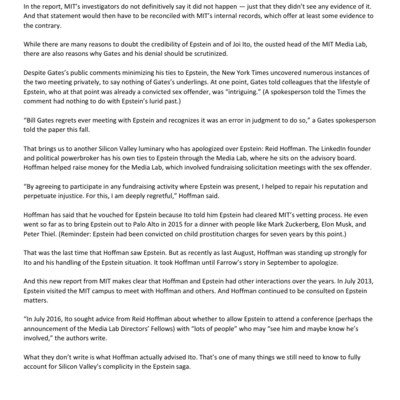 In the report, MIT's investigators do not definitively say it did not happen — just that they didn't see any evidence of it. And that statement would then have to be reconciled with MIT's internal records, which offer at least some evidence to the contrary.

While there are many reasons to doubt the credibility of Epstein and of Joi Ito, the ousted head of the MIT Media Lab, there are also reasons why Gates and his denial should be scrutinized.

Despite Gates's public comments minimizing his ties to Epstein, the New York Times uncovered numerous instances of the two meeting privately, to say nothing of Gates's underlings. At one point, Gates told colleagues that the lifestyle of Epstein, who at that point was already a convicted sex offender, was "intriguing." (A spokesperson told the Times the comment had nothing to do with Epstein's lurid past.)

"Bill Gates regrets ever meeting with Epstein and recognizes it was an error in judgment to do so," a Gates spokesperson told the paper this fall.

That brings us to another Silicon Valley luminary who has apologized over Epstein: Reid Hoffman. The LinkedIn founder and political powerbroker has his own ties to Epstein through the Media Lab, where he sits on the advisory board. Hoffman helped raise money for the Media Lab, which involved fundraising solicitation meetings with the sex offender.

"By agreeing to participate in any fundraising activity where Epstein was present, I helped to repair his reputation and perpetuate injustice. For this, I am deeply regretful," Hoffman said.

Hoffman has said that he vouched for Epstein because Ito told him Epstein had cleared MIT's vetting process. He even went so far as to bring Epstein out to Palo Alto in 2015 for a dinner with people like Mark Zuckerberg, Elon Musk, and Peter Thiel. (Reminder: Epstein had been convicted on child prostitution charges for seven years by this point.)

That was the last time that Hoffman saw Epstein. But as recently as last August, Hoffman was standing up strongly for Ito and his handling of the Epstein situation. It took Hoffman until Farrow's story in September to apologize.

And this new report from MIT makes clear that Hoffman and Epstein had other interactions over the years. In July 2013, Epstein visited the MIT campus to meet with Hoffman and others. And Hoffman continued to be consulted on Epstein matters.

"In July 2016, Ito sought advice from Reid Hoffman about whether to allow Epstein to attend a conference (perhaps the announcement of the Media Lab Directors' Fellows) with "lots of people" who may "see him and maybe know he's involved," the authors write.

What they don't write is what Hoffman actually advised Ito. That's one of many things we still need to know to fully account for Silicon Valley's complicity in the Epstein saga.